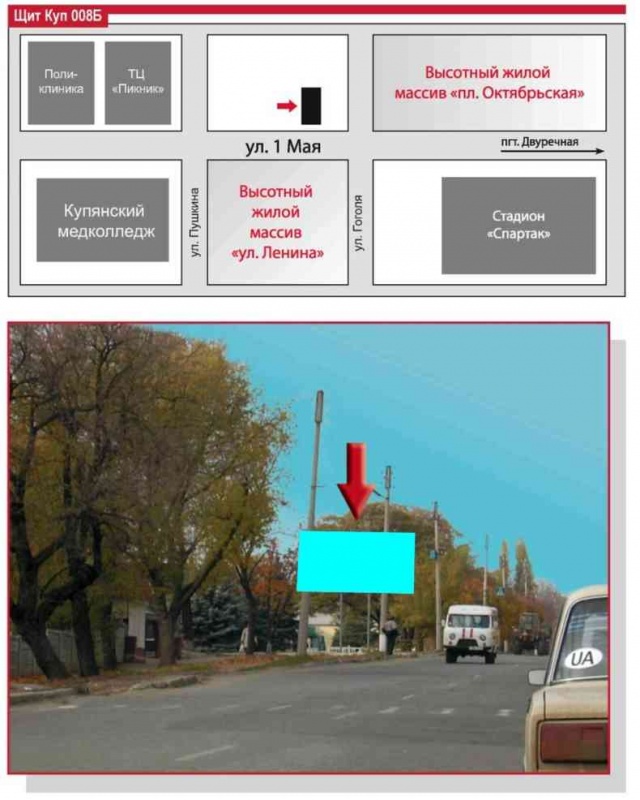 Щит Куп 008Б

Поликлиника

ТЦ «Пикник»

Высотный жилой массив «пл. Октябрьская»

ул. 1 Мая

пгт. Двуречная

Купянский медколледж

ул. Пушкина

Высотный жилой массив «ул. Ленина»

ул. Гоголя

Стадион «Спартак»

UA